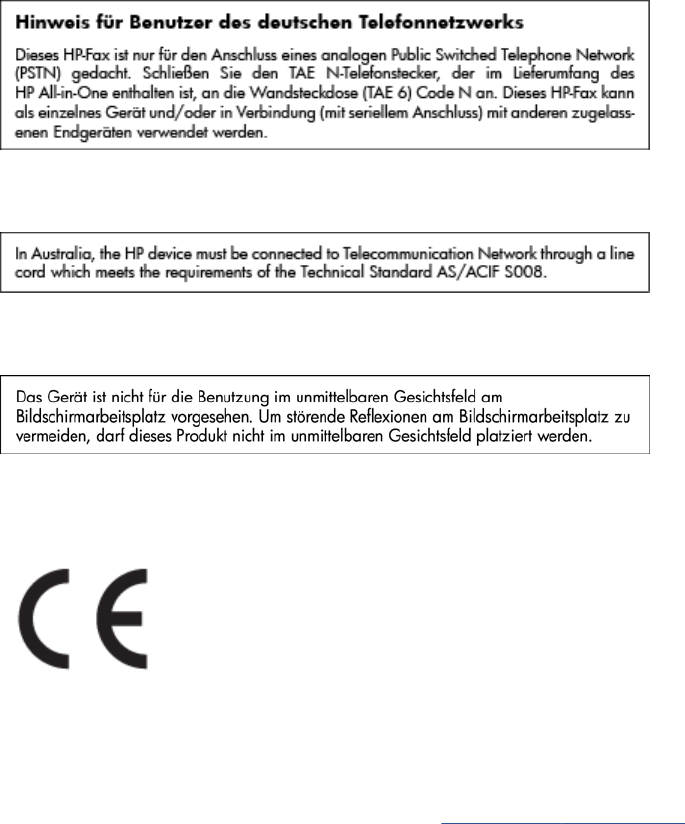 Hinweis für Benutzer des deutschen Telefonnetzwerks

Dieses HP-Fax ist nur für den Anschluss eines analogen Public Switched Telephone Network (PSTN) gedacht. Schließen Sie den TAE N-Telefonstecker, der im Lieferumfang des HP All-in-One enthalten ist, an die Wandsteckdose (TAE 6) Code N an. Dieses HP-Fax kann als einzelnes Gerät und/oder in Verbindung (mit seriellem Anschluss) mit anderen zugelassenen Endgeräten verwendet werden.

In Australia, the HP device must be connected to Telecommunication Network through a line cord which meets the requirements of the Technical Standard AS/ACIF S008.

Das Gerät ist nicht für die Benutzung im unmittelbaren Gesichtsfeld am Bildschirmarbeitsplatz vorgesehen. Um störende Reflexionen am Bildschirmarbeitsplatz zu vermeiden, darf dieses Produkt nicht im unmittelbaren Gesichtsfeld platziert werden.

CE